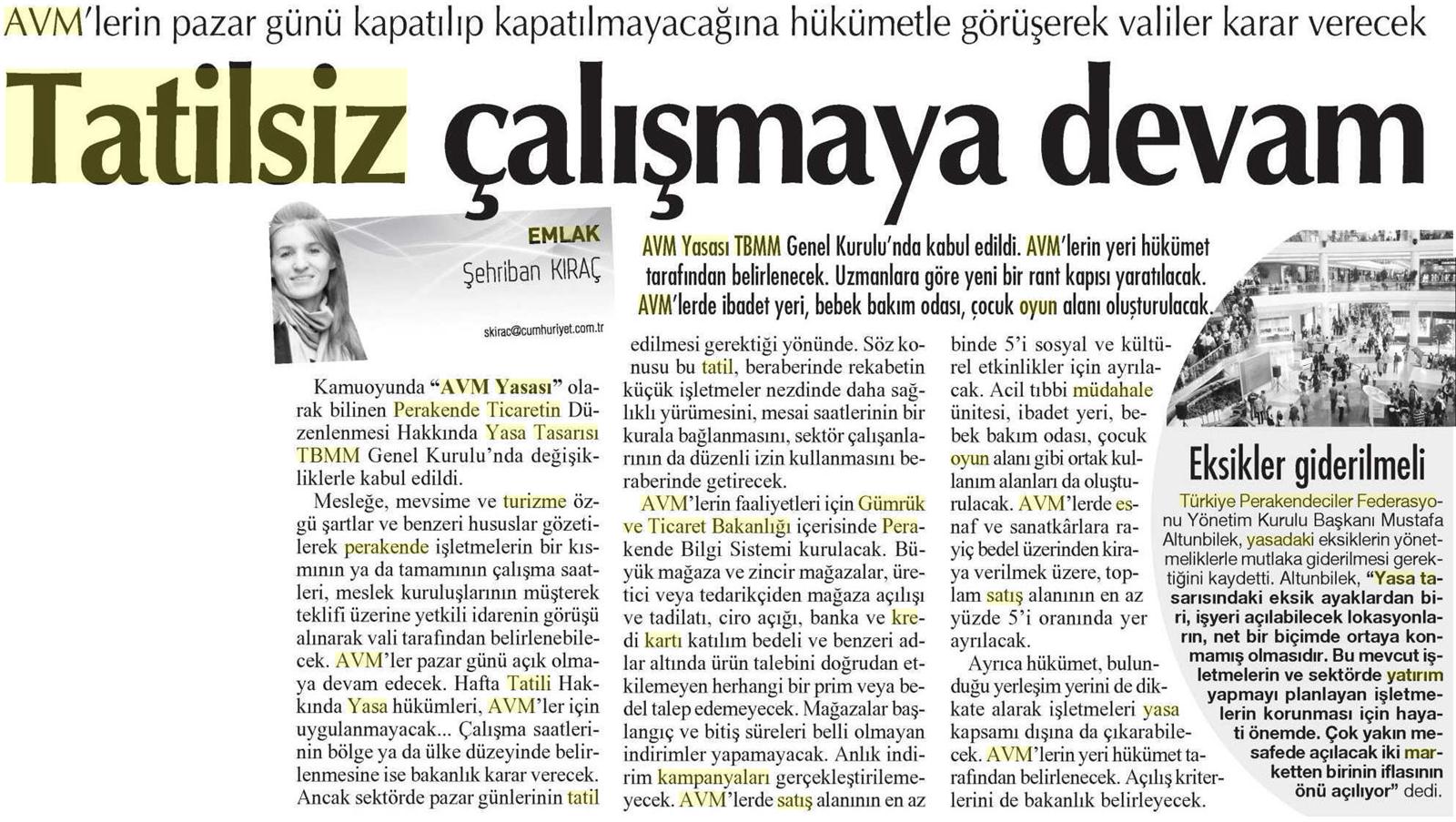 AVM'lerin pazar günü kapatılıp kapatılmayacağına hükümetle görüşerek valiler karar verecek

Tatilsiz çalışmaya devam

EMLAK
Şehriban KIRAÇ
skirac@cumhuriyet.com.tr

AVM Yasası TBMM Genel Kurulu'nda kabul edildi. AVM'lerin yeri hükümet tarafından belirlenecek. Uzmanlara göre yeni bir rant kapısı yaratılacak. AVM'lerde ibadet yeri, bebek bakım odası, çocuk oyun alanı oluşturulacak.

Kamuoyunda "AVM Yasası" olarak bilinen Perakende Ticaretin Düzenlenmesi Hakkında Yasa Tasarısı TBMM Genel Kurulu'nda değişikliklerle kabul edildi.

Mesleğe, mevsime ve turizme özgü şartlar ve benzeri hususlar gözetilerek perakende işletmelerin bir kısmının ya da tamamının çalışma saatleri, meslek kuruluşlarının müşterek teklifi üzerine yetkili idarenin görüşü alınarak vali tarafından belirlenebilecek. AVM'ler pazar günü açık olmaya devam edecek. Hafta Tatili Hakkında Yasa hükümleri, AVM'ler için uygulanmayacak... Çalışma saatlerinin bölge ya da ülke düzeyinde belirlenmesine ise bakanlık karar verecek. Ancak sektörde pazar günlerinin tatil edilmesi gerektiği yönünde. Söz konusu bu tatil, beraberinde rekabetin küçük işletmeler nezdinde daha sağlıklı yürümesini, mesai saatlerinin bir kurala bağlanmasını, sektör çalışanlarının da düzenli izin kullanmasını beraberinde getirecek.

AVM'lerin faaliyetleri için Gümrük ve Ticaret Bakanlığı içerisinde Perakende Bilgi Sistemi kurulacak. Büyük mağaza ve zincir mağazalar, üretici veya tedarikçiden mağaza açılışı ve tadilatı, ciro açığı, banka ve kredi kartı katılım bedeli ve benzeri adlar altında ürün talebini doğrudan etkilemeyen herhangi bir prim veya bedel talep edemeyecek. Mağazalar başlangıç ve bitiş süreleri belli olmayan indirimler yapamayacak. Anlık indirim kampanyaları gerçekleştirilemeyecek. AVM'lerde satış alanının en az binde 5'i sosyal ve kültürel etkinlikler için ayrılacak. Acil tıbbi müdahale ünitesi, ibadet yeri, bebek bakım odası, çocuk oyun alanı gibi ortak kullanım alanları da oluşturulacak. AVM'lerde esnaf ve sanatkârlara rayiç bedel üzerinden kiraya verilmek üzere, toplam satış alanının en az yüzde 5'i oranında yer ayrılacak.

Ayrıca hükümet, bulunduğu yerleşim yerini de dikkate alarak işletmeleri yasa kapsamı dışına da çıkarabilecek. AVM'lerin yeri hükümet tarafından belirlenecek. Açılış kriterlerini de bakanlık belirleyecek.

Eksikler giderilmeli

Türkiye Perakendeciler Federasyonu Yönetim Kurulu Başkanı Mustafa Altunbilek, yasadaki eksiklerin yönetmeliklerle mutlaka giderilmesi gerektiğini kaydetti. Altunbilek, "Yasa tasarısındaki eksik ayaklardan biri, işyeri açılabilecek lokasyonların, net bir biçimde ortaya konmamış olmasıdır. Bu mevcut işletmelerin ve sektörde yatırım yapmayı planlayan işletmelerin korunması için hayati önemde. Çok yakın mesafede açılacak iki marketten birinin iflasının önü açılıyor" dedi.